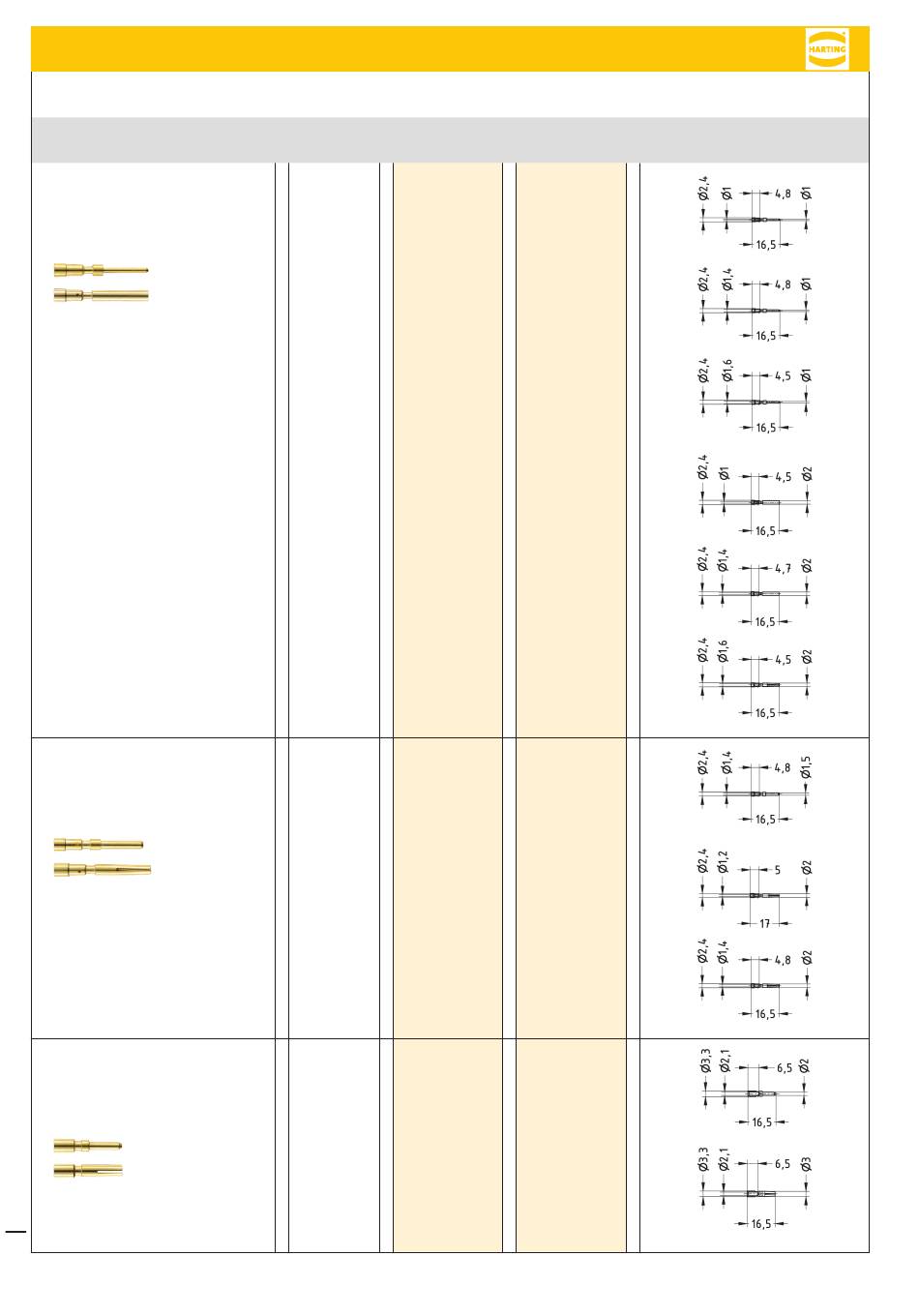 HARTING

Ø2,4
Ø1
4,8
Ø1
16,5

Ø2,4
Ø1,4
4,8
Ø1
16,5

Ø2,4
Ø1,6
4,5
Ø1
16,5

Ø2,4
Ø1
4,5
Ø2
16,5

Ø2,4
Ø1,4
4,7
Ø2
16,5

Ø2,4
Ø1,6
4,5
Ø2
16,5

Ø2,4
Ø1,4
4,8
Ø1,5
16,5

Ø2,4
Ø1,2
5
Ø2
17

Ø2,4
Ø1,4
4,8
Ø2
16,5

Ø3,3
Ø2,1
6,5
Ø2
16,5

Ø3,3
Ø2,1
6,5
Ø3
16,5